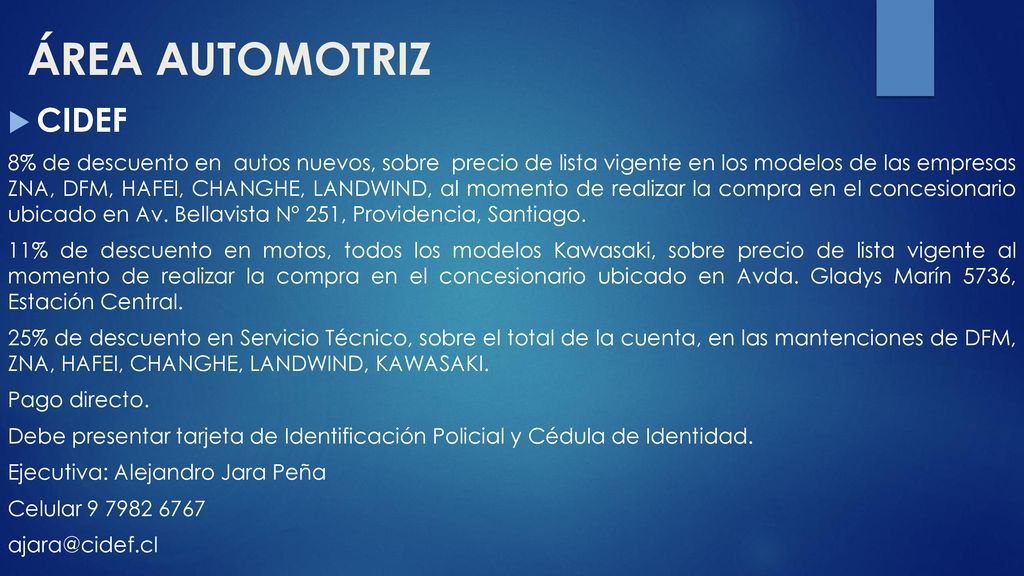 ÁREA AUTOMOTRIZ

CIDEF

8% de descuento en autos nuevos, sobre precio de lista vigente en los modelos de las empresas ZNA, DFM, HAFEI, CHANGHE, LANDWIND, al momento de realizar la compra en el concesionario ubicado en Av. Bellavista N° 251, Providencia, Santiago.

11% de descuento en motos, todos los modelos Kawasaki, sobre precio de lista vigente al momento de realizar la compra en el concesionario ubicado en Avda. Gladys Marín 5736, Estación Central.

25% de descuento en Servicio Técnico, sobre el total de la cuenta, en las mantenciones de DFM, ZNA, HAFEI, CHANGHE, LANDWIND, KAWASAKI.

Pago directo.

Debe presentar tarjeta de Identificación Policial y Cédula de Identidad.

Ejecutiva: Alejandro Jara Peña

Celular 9 7982 6767

ajara@cidef.cl